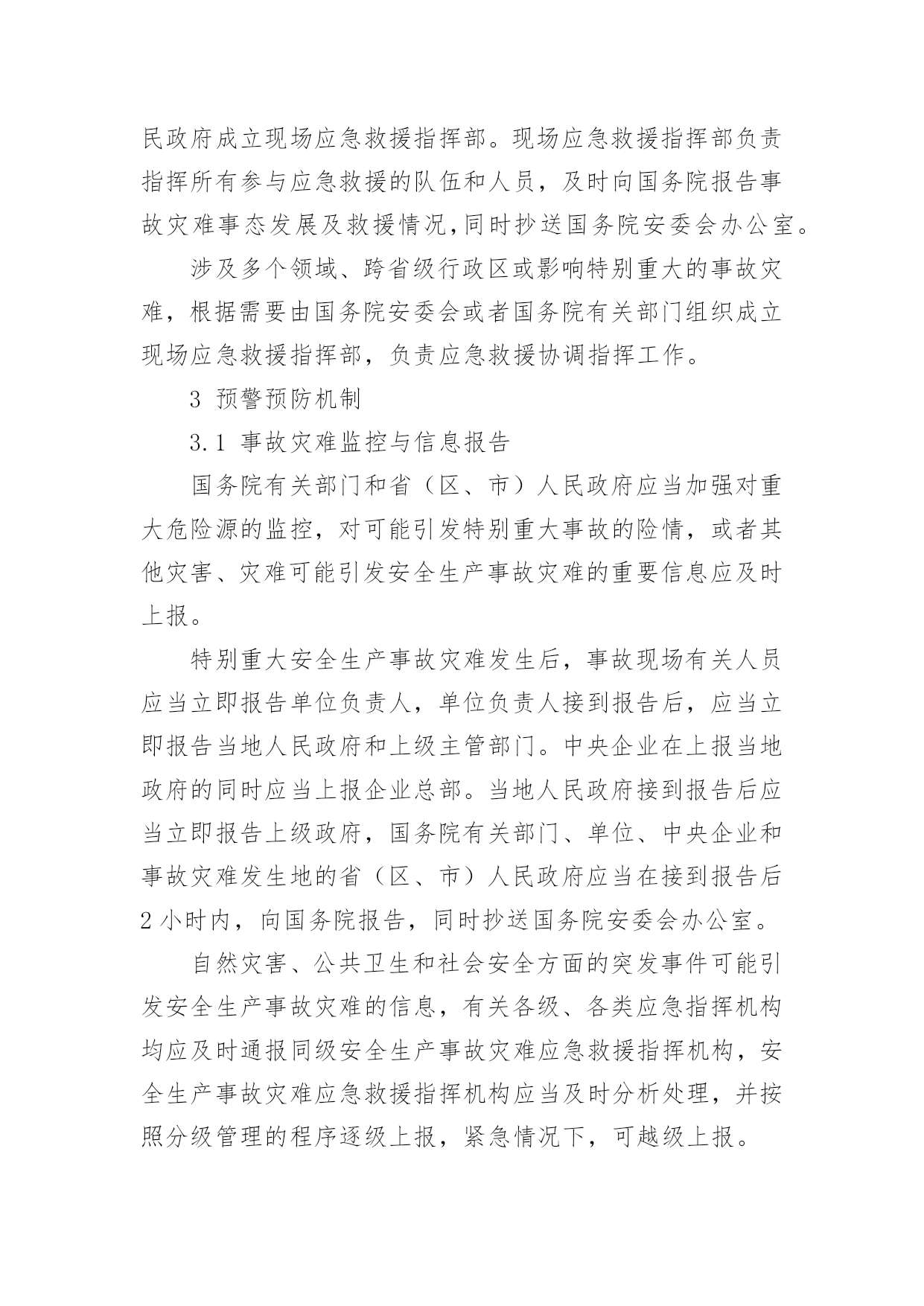 民政府成立现场应急救援指挥部。现场应急救援指挥部负责指挥所有参与应急救援的队伍和人员，及时向国务院报告事故灾难事态发展及救援情况,同时抄送国务院安委会办公室。

涉及多个领域、跨省级行政区或影响特别重大的事故灾难，根据需要由国务院安委会或者国务院有关部门组织成立现场应急救援指挥部，负责应急救援协调指挥工作。

3 预警预防机制

3.1 事故灾难监控与信息报告

国务院有关部门和省（区、市）人民政府应当加强对重大危险源的监控，对可能引发特别重大事故的险情，或者其他灾害、灾难可能引发安全生产事故灾难的重要信息应及时上报。

特别重大安全生产事故灾难发生后，事故现场有关人员应当立即报告单位负责人，单位负责人接到报告后，应当立即报告当地人民政府和上级主管部门。中央企业在上报当地政府的同时应当上报企业总部。当地人民政府接到报告后应当立即报告上级政府，国务院有关部门、单位、中央企业和事故灾难发生地的省（区、市）人民政府应当在接到报告后2小时内，向国务院报告，同时抄送国务院安委会办公室。

自然灾害、公共卫生和社会安全方面的突发事件可能引发安全生产事故灾难的信息，有关各级、各类应急指挥机构均应及时通报同级安全生产事故灾难应急救援指挥机构，安全生产事故灾难应急救援指挥机构应当及时分析处理，并按照分级管理的程序逐级上报，紧急情况下，可越级上报。